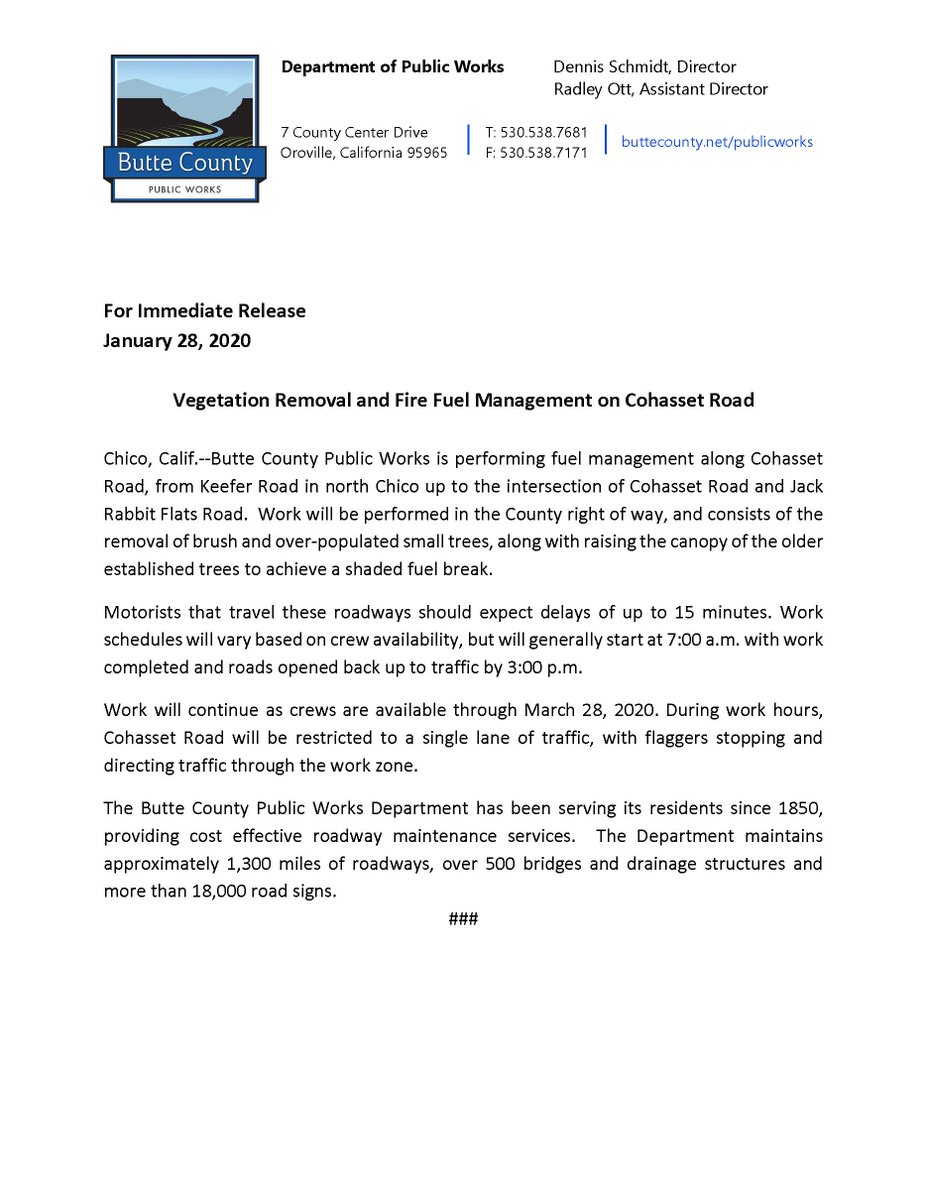 Butte County
PUBLIC WORKS

Department of Public Works

Dennis Schmidt, Director
Radley Ott, Assistant Director

7 County Center Drive
Oroville, California 95965

T: 530.538.7681
F: 530.538.7171

buttecounty.net/publicworks

For Immediate Release
January 28, 2020

Vegetation Removal and Fire Fuel Management on Cohasset Road

Chico, Calif.--Butte County Public Works is performing fuel management along Cohasset Road, from Keefer Road in north Chico up to the intersection of Cohasset Road and Jack Rabbit Flats Road. Work will be performed in the County right of way, and consists of the removal of brush and over-populated small trees, along with raising the canopy of the older established trees to achieve a shaded fuel break.

Motorists that travel these roadways should expect delays of up to 15 minutes. Work schedules will vary based on crew availability, but will generally start at 7:00 a.m. with work completed and roads opened back up to traffic by 3:00 p.m.

Work will continue as crews are available through March 28, 2020. During work hours, Cohasset Road will be restricted to a single lane of traffic, with flaggers stopping and directing traffic through the work zone.

The Butte County Public Works Department has been serving its residents since 1850, providing cost effective roadway maintenance services. The Department maintains approximately 1,300 miles of roadways, over 500 bridges and drainage structures and more than 18,000 road signs.

###